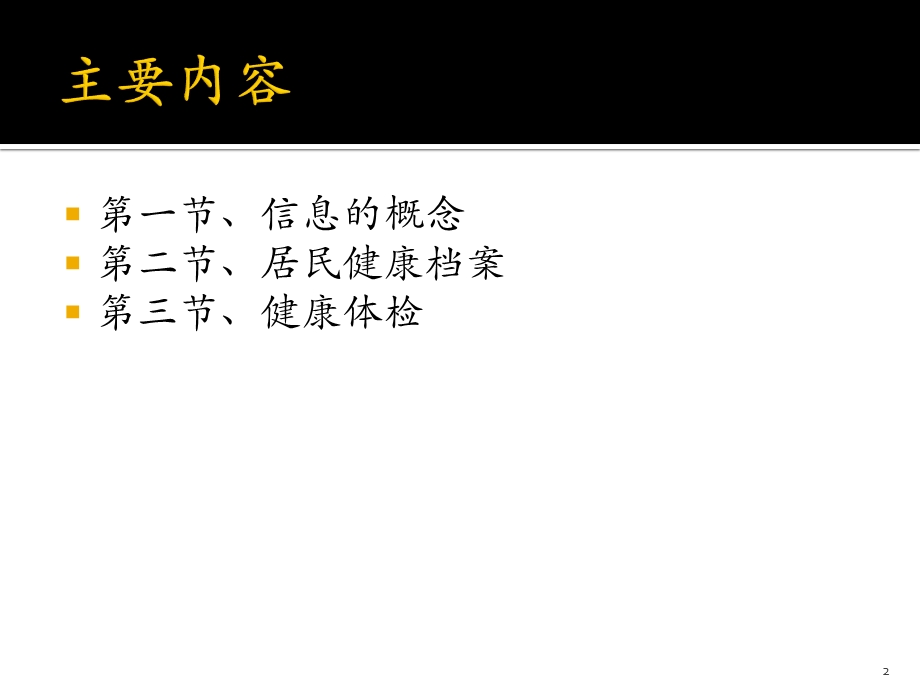 主要内容

第一节、信息的概念
第二节、居民健康档案
第三节、健康体检

2